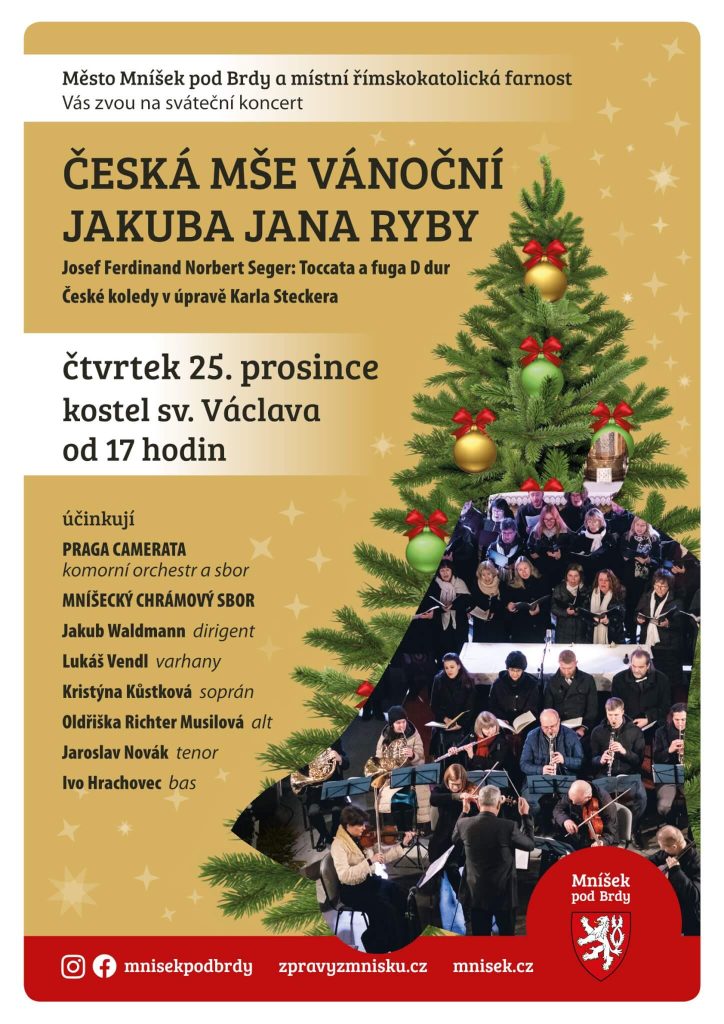 Město Mníšek pod Brdy a místní římskokatolická farnost
Vás zvou na sváteční koncert

ČESKÁ MŠE VÁNOČNÍ
JAKUBA JANA RYBY

Josef Ferdinand Norbert Seger: Toccata a fuga D dur
České koledy v úpravě Karla Steckera

čtvrtek 25. prosince
kostel sv. Václava
od 17 hodin

účinkují
PRAGA CAMERATA
komorní orchestr a sbor
MNÍŠECKÝ CHRÁMOVÝ SBOR
Jakub Waldmann dirigent
Lukáš Vendl varhany
Kristýna Kůstková soprán
Oldřiška Richter Musilová alt
Jaroslav Novák tenor
Ivo Hrachovec bas

Mníšek
pod Brdy

mnisekpodbrdy zpravyzmnisku.cz mnisek.cz